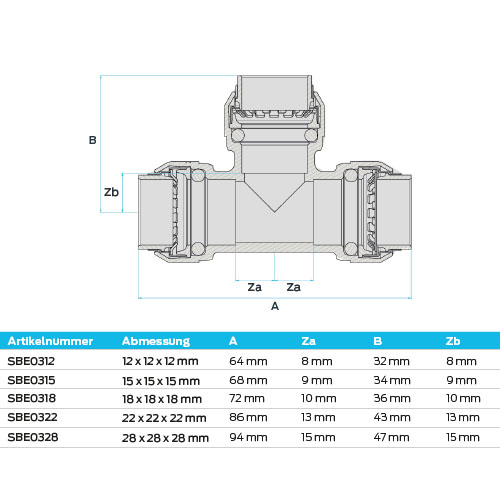 B

Zb

Za Za

A

| Artikelnummer | Abmessung | A | Za | B | Zb |
|---|---|---|---|---|---|
| SBE0312 | 12 x 12 x 12 mm | 64 mm | 8 mm | 32 mm | 8 mm |
| SBE0315 | 15 x 15 x 15 mm | 68 mm | 9 mm | 34 mm | 9 mm |
| SBE0318 | 18 x 18 x 18 mm | 72 mm | 10 mm | 36 mm | 10 mm |
| SBE0322 | 22 x 22 x 22 mm | 86 mm | 13 mm | 43 mm | 13 mm |
| SBE0328 | 28 x 28 x 28 mm | 94 mm | 15 mm | 47 mm | 15 mm |